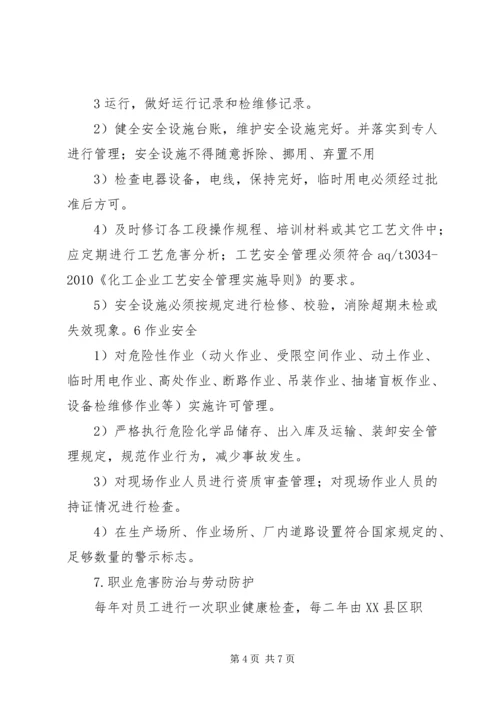 3 运行，做好运行记录和检维修记录。

2）健全安全设施台账，维护安全设施完好。并落实到专人进行管理；安全设施不得随意拆除、挪用、弃置不用

3）检查电器设备，电线，保持完好，临时用电必须经过批准后方可。

4）及时修订各工段操作规程、培训材料或其它工艺文件中；应定期进行工艺危害分析；工艺安全管理必须符合 aq/t3034-2010《化工企业工艺安全管理实施导则》的要求。

5）安全设施必须按规定进行检修、校验，消除超期未检或失效现象。6 作业安全

1）对危险性作业（动火作业、受限空间作业、动土作业、临时用电作业、高处作业、断路作业、吊装作业、抽堵盲板作业、设备检维修作业等）实施许可管理。

2）严格执行危险化学品储存、出入库及运输、装卸安全管理规定，规范作业行为，减少事故发生。

3）对现场作业人员进行资质审查管理；对现场作业人员的持证情况进行检查。

4）在生产场所、作业场所、厂内道路设置符合国家规定的、足够数量的警示标志。

7.职业危害防治与劳动防护

每年对员工进行一次职业健康检查，每二年由 XX 县区职

第 4 页 共 7 页